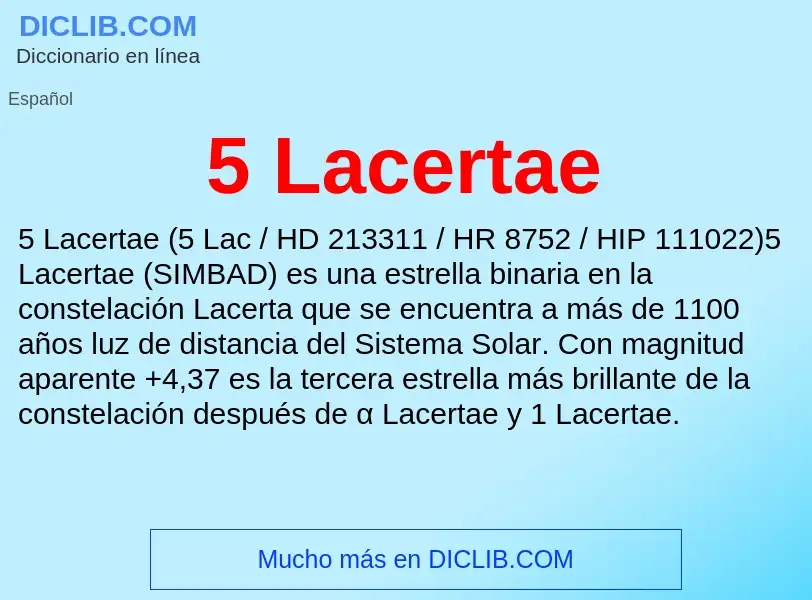 DICLIB.COM
Diccionario en línea

Español

5 Lacertae

5 Lacertae (5 Lac / HD 213311 / HR 8752 / HIP 111022)5 Lacertae (SIMBAD) es una estrella binaria en la constelación Lacerta que se encuentra a más de 1100 años luz de distancia del Sistema Solar. Con magnitud aparente +4,37 es la tercera estrella más brillante de la constelación después de α Lacertae y 1 Lacertae.

Mucho más en DICLIB.COM